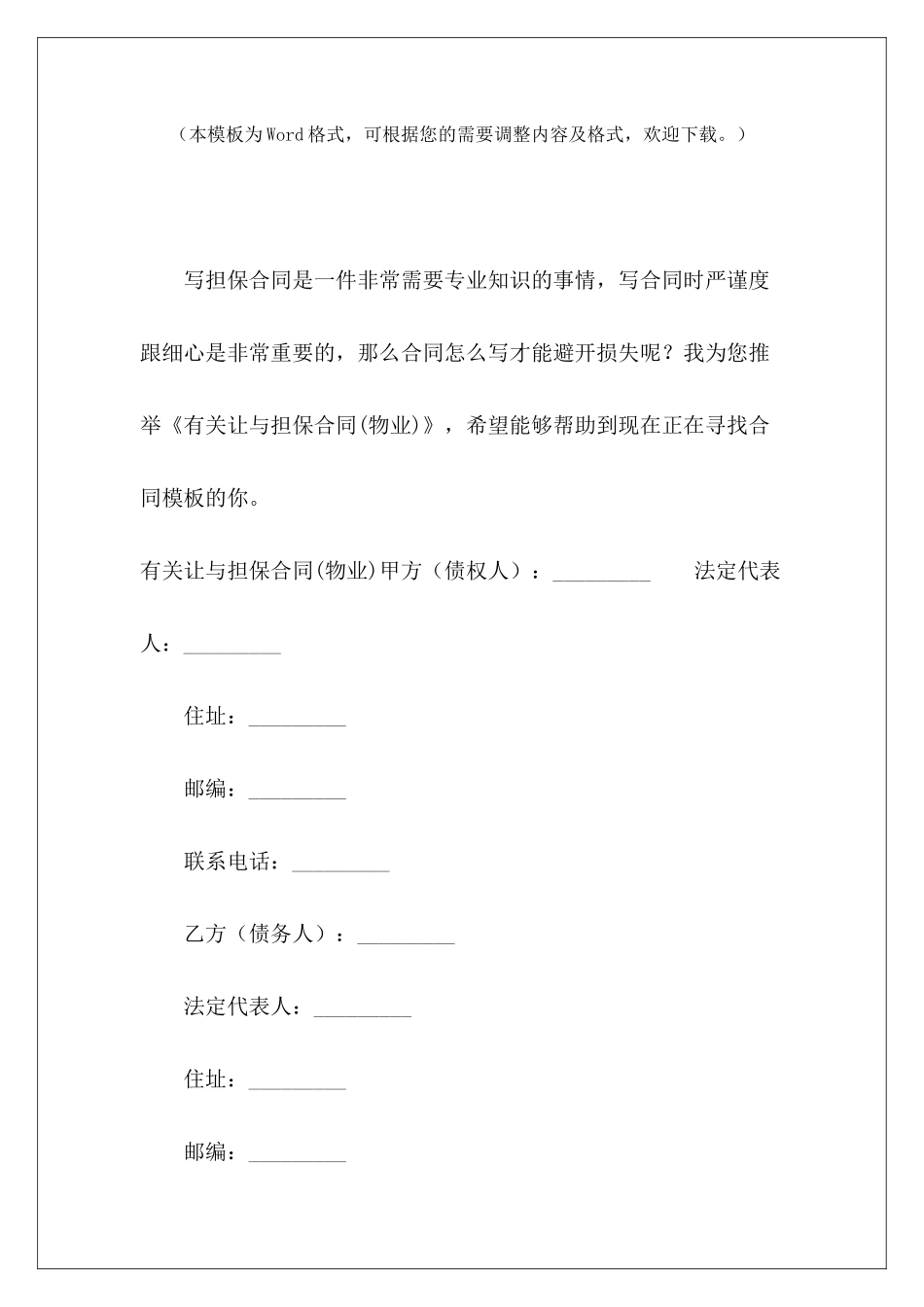 （本模板为Word格式，可根据您的需要调整内容及格式，欢迎下载。）

写担保合同是一件非常需要专业知识的事情，写合同时严谨度跟细心是非常重要的，那么合同怎么写才能避开损失呢？我为您推举《有关让与担保合同(物业)》，希望能够帮助到现在正在寻找合同模板的你。

有关让与担保合同(物业)甲方（债权人）：_________ 法定代表人：_________

住址：_________

邮编：_________

联系电话：_________

乙方（债务人）：_________

法定代表人：_________

住址：_________

邮编：_________